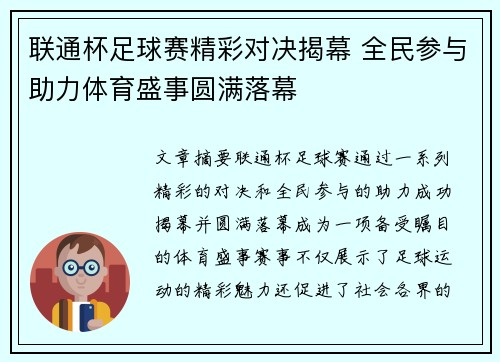 联通杯足球赛精彩对决揭幕 全民参与助力体育盛事圆满落幕

文章摘要联通杯足球赛通过一系列精彩的对决和全民参与的助力成功揭幕并圆满落幕成为一项备受瞩目的体育盛事赛事不仅展示了足球运动的精彩魅力还促进了社会各界的